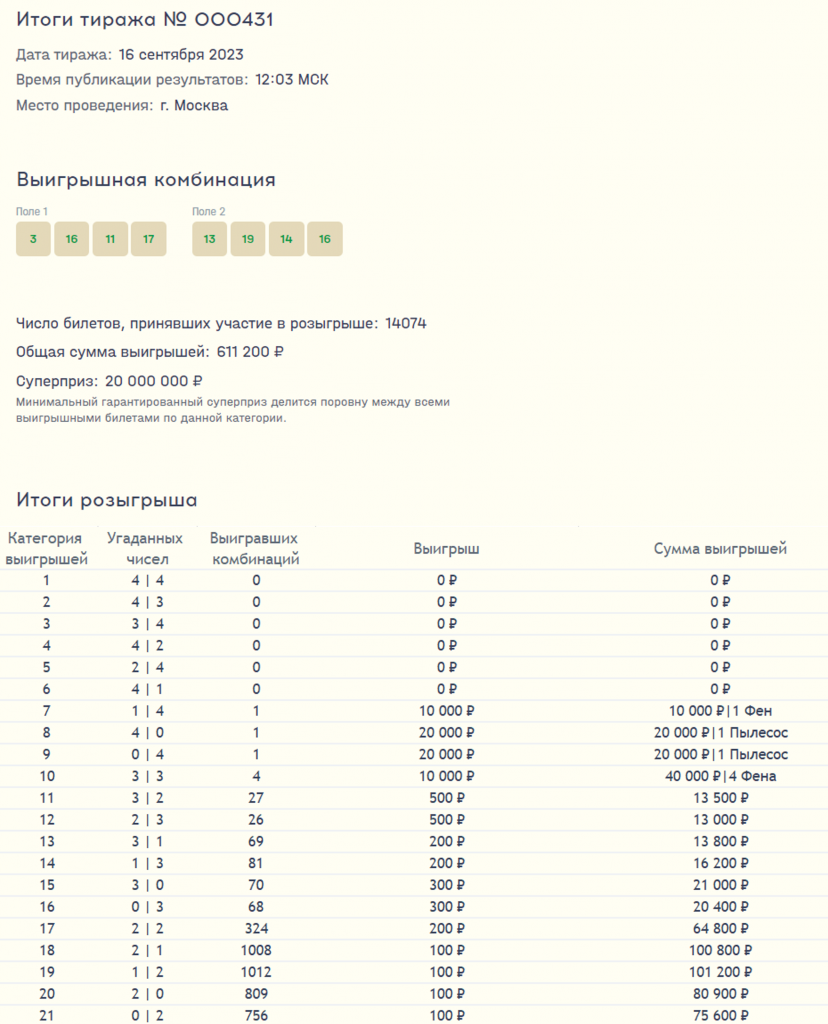 Итоги тиража № 000431

Дата тиража: 16 сентября 2023

Время публикации результатов: 12:03 МСК

Место проведения: г. Москва

Выигрышная комбинация

Поле 1
3 16 11 17

Поле 2
13 19 14 16

Число билетов, принявших участие в розыгрыше: 14074

Общая сумма выигрышей: 611 200 ₽

Суперприз: 20 000 000 ₽

Минимальный гарантированный суперприз делится поровну между всеми выигрышными билетами по данной категории.

Итоги розыгрыша

| Категория выигрышей | Угаданных чисел | Выигравших комбинаций | Выигрыш | Сумма выигрышей |
|---|---|---|---|---|
| 1 | 4 \| 4 | 0 | 0 ₽ | 0 ₽ |
| 2 | 4 \| 3 | 0 | 0 ₽ | 0 ₽ |
| 3 | 3 \| 4 | 0 | 0 ₽ | 0 ₽ |
| 4 | 4 \| 2 | 0 | 0 ₽ | 0 ₽ |
| 5 | 2 \| 4 | 0 | 0 ₽ | 0 ₽ |
| 6 | 4 \| 1 | 0 | 0 ₽ | 0 ₽ |
| 7 | 1 \| 4 | 1 | 10 000 ₽ | 10 000 ₽ \| 1 Фен |
| 8 | 4 \| 0 | 1 | 20 000 ₽ | 20 000 ₽ \| 1 Пылесос |
| 9 | 0 \| 4 | 1 | 20 000 ₽ | 20 000 ₽ \| 1 Пылесос |
| 10 | 3 \| 3 | 4 | 10 000 ₽ | 40 000 ₽ \| 4 Фена |
| 11 | 3 \| 2 | 27 | 500 ₽ | 13 500 ₽ |
| 12 | 2 \| 3 | 26 | 500 ₽ | 13 000 ₽ |
| 13 | 3 \| 1 | 69 | 200 ₽ | 13 800 ₽ |
| 14 | 1 \| 3 | 81 | 200 ₽ | 16 200 ₽ |
| 15 | 3 \| 0 | 70 | 300 ₽ | 21 000 ₽ |
| 16 | 0 \| 3 | 68 | 300 ₽ | 20 400 ₽ |
| 17 | 2 \| 2 | 324 | 200 ₽ | 64 800 ₽ |
| 18 | 2 \| 1 | 1008 | 100 ₽ | 100 800 ₽ |
| 19 | 1 \| 2 | 1012 | 100 ₽ | 101 200 ₽ |
| 20 | 2 \| 0 | 809 | 100 ₽ | 80 900 ₽ |
| 21 | 0 \| 2 | 756 | 100 ₽ | 75 600 ₽ |